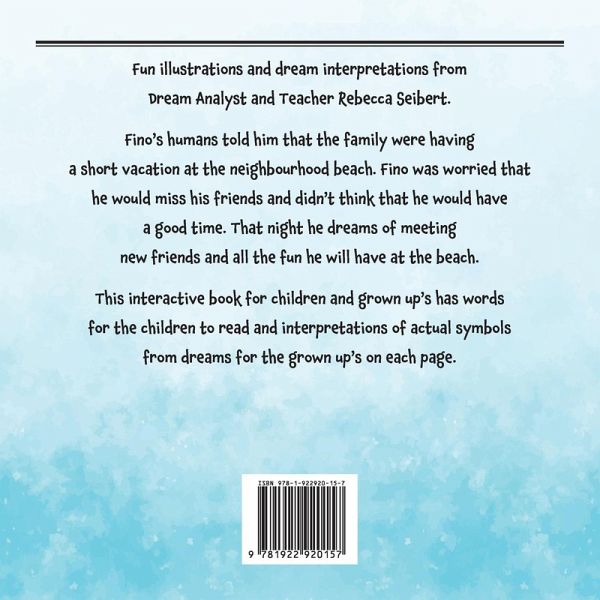 Fun illustrations and dream interpretations from Dream Analyst and Teacher Rebecca Seibert.

Fino's humans told him that the family were having a short vacation at the neighbourhood beach. Fino was worried that he would miss his friends and didn't think that he would have a good time. That night he dreams of meeting new friends and all the fun he will have at the beach.

This interactive book for children and grown up's has words for the children to read and interpretations of actual symbols from dreams for the grown up's on each page.

ISBN 978-1-922920-15-7

9 781922 920157